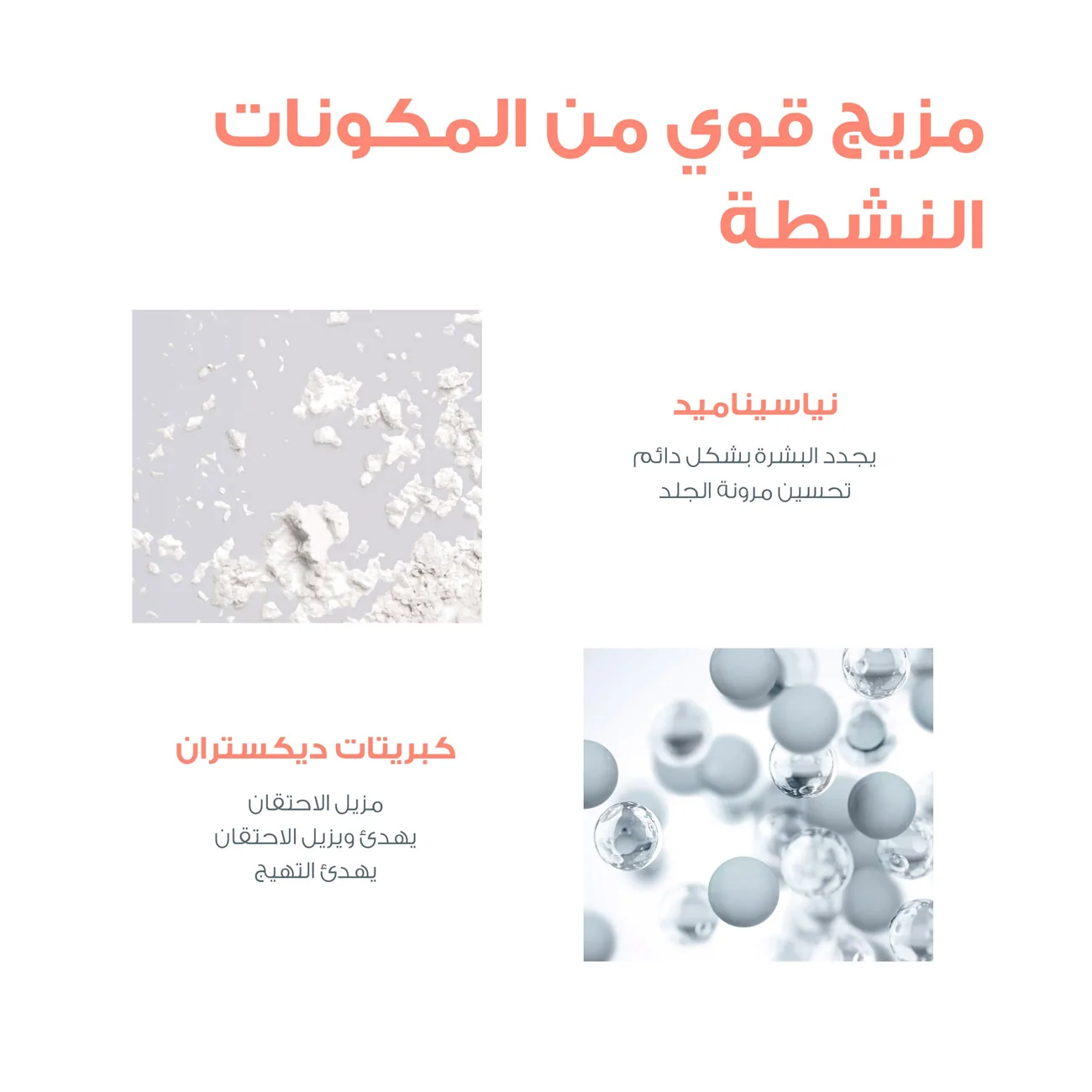 مزيج قوي من المكونات النشطة

نياسيناميد

يجدد البشرة بشكل دائم
تحسين مرونة الجلد

كبريتات ديكستران

مزيل الاحتقان
يهدئ ويزيل الاحتقان
يهدئ التهيج